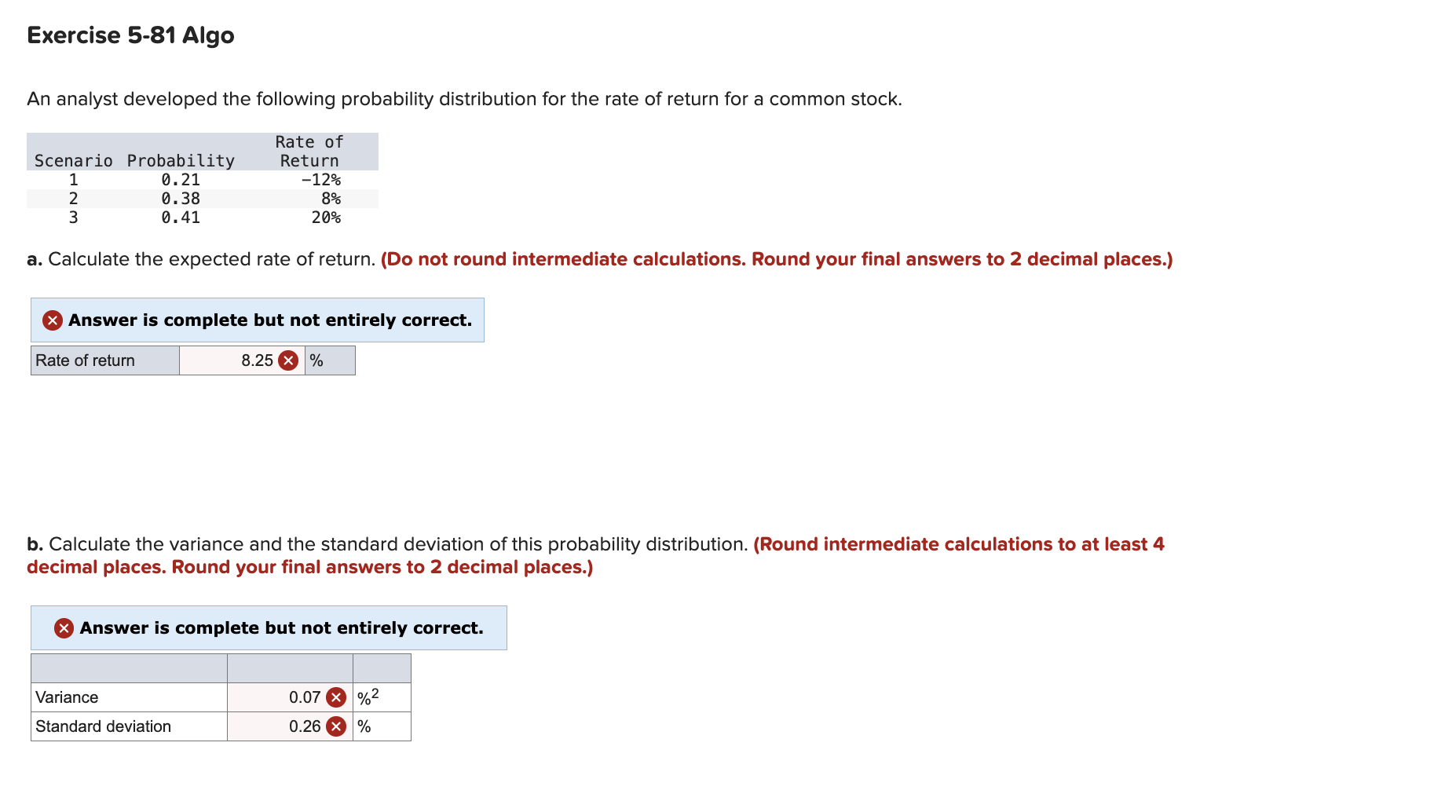 Exercise 5-81 Algo

An analyst developed the following probability distribution for the rate of return for a common stock.

| Scenario | Probability | Rate of Return |
|---|---|---|
| 1 | 0.21 | −12% |
| 2 | 0.38 | 8% |
| 3 | 0.41 | 20% |

a. Calculate the expected rate of return. (Do not round intermediate calculations. Round your final answers to 2 decimal places.)

Answer is complete but not entirely correct.

| Rate of return | 8.25 | % |
|---|---|---|

b. Calculate the variance and the standard deviation of this probability distribution. (Round intermediate calculations to at least 4 decimal places. Round your final answers to 2 decimal places.)

Answer is complete but not entirely correct.

| | | |
|---|---|---|
| Variance | 0.07 | $\%^2$ |
| Standard deviation | 0.26 | % |